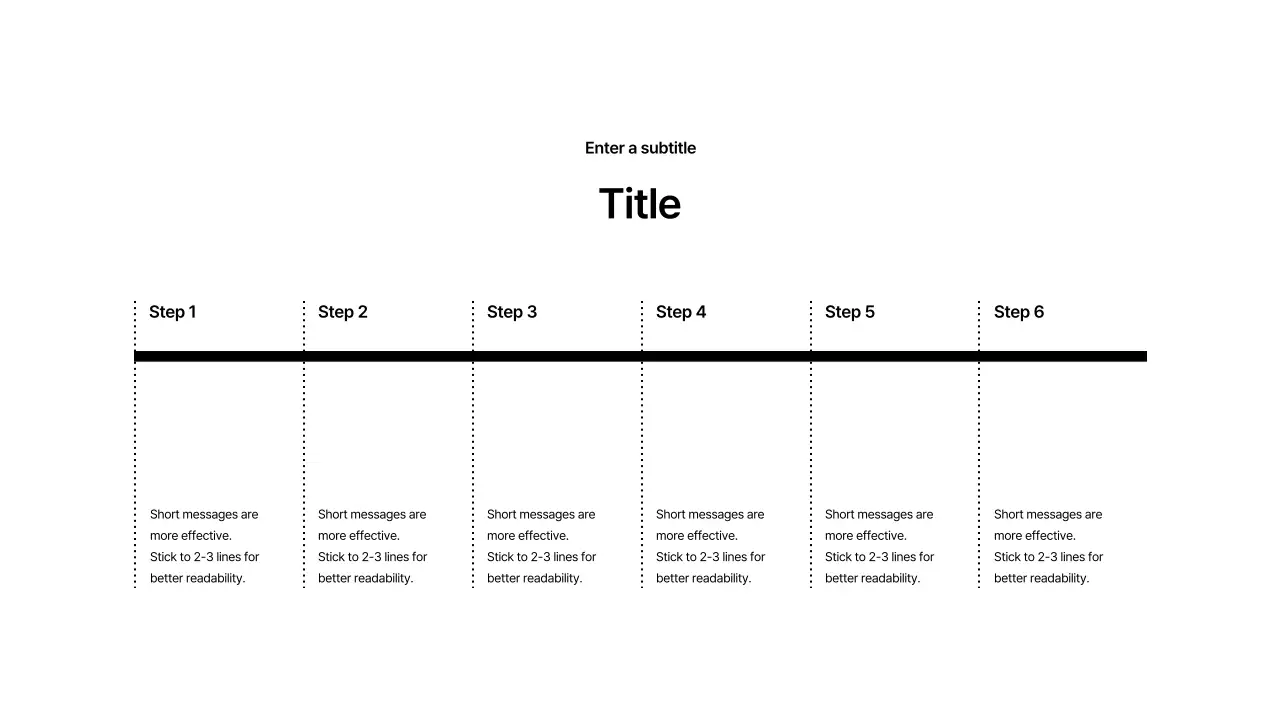 Enter a subtitle

Title

Step 1

Short messages are more effective.
Stick to 2-3 lines for better readability.

Step 2

Short messages are more effective.
Stick to 2-3 lines for better readability.

Step 3

Short messages are more effective.
Stick to 2-3 lines for better readability.

Step 4

Short messages are more effective.
Stick to 2-3 lines for better readability.

Step 5

Short messages are more effective.
Stick to 2-3 lines for better readability.

Step 6

Short messages are more effective.
Stick to 2-3 lines for better readability.